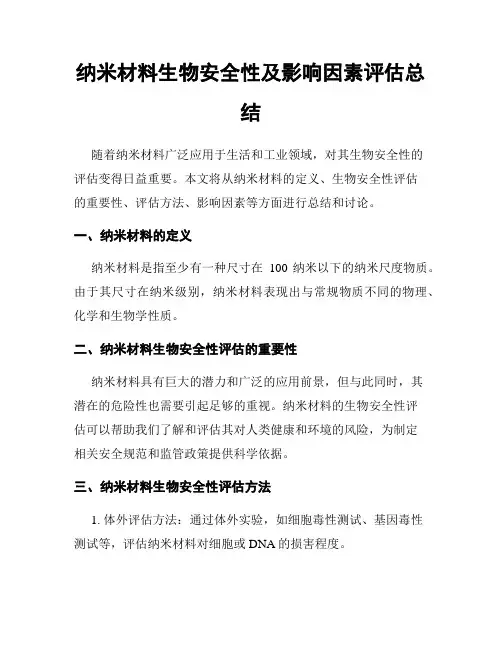 纳米材料生物安全性及影响因素评估总结

随着纳米材料广泛应用于生活和工业领域，对其生物安全性的评估变得日益重要。本文将从纳米材料的定义、生物安全性评估的重要性、评估方法、影响因素等方面进行总结和讨论。

一、纳米材料的定义

纳米材料是指至少有一种尺寸在 100 纳米以下的纳米尺度物质。由于其尺寸在纳米级别，纳米材料表现出与常规物质不同的物理、化学和生物学性质。

二、纳米材料生物安全性评估的重要性

纳米材料具有巨大的潜力和广泛的应用前景，但与此同时，其潜在的危险性也需要引起足够的重视。纳米材料的生物安全性评估可以帮助我们了解和评估其对人类健康和环境的风险，为制定相关安全规范和监管政策提供科学依据。

三、纳米材料生物安全性评估方法

1. 体外评估方法：通过体外实验，如细胞毒性测试、基因毒性测试等，评估纳米材料对细胞或 DNA 的损害程度。